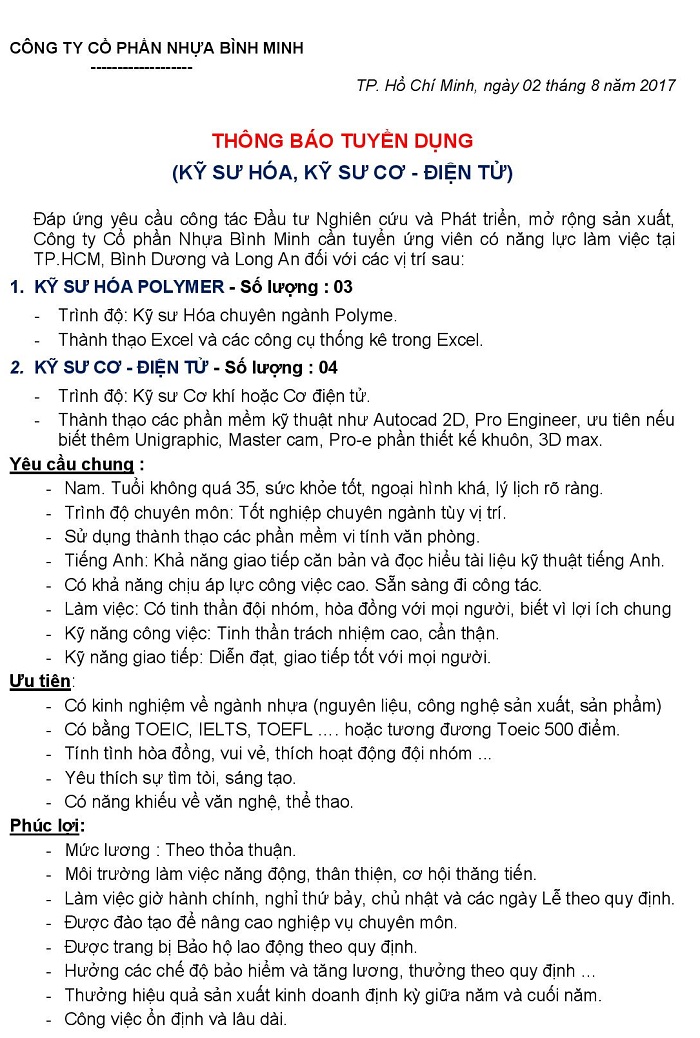 CÔNG TY CỔ PHẦN NHỰA BÌNH MINH
-------------------

TP. Hồ Chí Minh, ngày 02 tháng 8 năm 2017

THÔNG BÁO TUYỂN DỤNG
(KỸ SƯ HÓA, KỸ SƯ CƠ - ĐIỆN TỬ)

Đáp ứng yêu cầu công tác Đầu tư Nghiên cứu và Phát triển, mở rộng sản xuất, Công ty Cổ phần Nhựa Bình Minh cần tuyển ứng viên có năng lực làm việc tại TP.HCM, Bình Dương và Long An đối với các vị trí sau:

1. KỸ SƯ HÓA POLYMER - Số lượng : 03
- Trình độ: Kỹ sư Hóa chuyên ngành Polyme.
- Thành thạo Excel và các công cụ thống kê trong Excel.

2. KỸ SƯ CƠ - ĐIỆN TỬ - Số lượng : 04
- Trình độ: Kỹ sư Cơ khí hoặc Cơ điện tử.
- Thành thạo các phần mềm kỹ thuật như Autocad 2D, Pro Engineer, ưu tiên nếu biết thêm Unigraphic, Master cam, Pro-e phần thiết kế khuôn, 3D max.

Yêu cầu chung :
- Nam. Tuổi không quá 35, sức khỏe tốt, ngoại hình khá, lý lịch rõ ràng.
- Trình độ chuyên môn: Tốt nghiệp chuyên ngành tùy vị trí.
- Sử dụng thành thạo các phần mềm vi tính văn phòng.
- Tiếng Anh: Khả năng giao tiếp căn bản và đọc hiểu tài liệu kỹ thuật tiếng Anh.
- Có khả năng chịu áp lực công việc cao. Sẵn sàng đi công tác.
- Làm việc: Có tinh thần đội nhóm, hòa đồng với mọi người, biết vì lợi ích chung
- Kỹ năng công việc: Tinh thần trách nhiệm cao, cẩn thận.
- Kỹ năng giao tiếp: Diễn đạt, giao tiếp tốt với mọi người.

Ưu tiên:
- Có kinh nghiệm về ngành nhựa (nguyên liệu, công nghệ sản xuất, sản phẩm)
- Có bằng TOEIC, IELTS, TOEFL .... hoặc tương đương Toeic 500 điểm.
- Tính tình hòa đồng, vui vẻ, thích hoạt động đội nhóm ...
- Yêu thích sự tìm tòi, sáng tạo.
- Có năng khiếu về văn nghệ, thể thao.

Phúc lợi:
- Mức lương : Theo thỏa thuận.
- Môi trường làm việc năng động, thân thiện, cơ hội thăng tiến.
- Làm việc giờ hành chính, nghỉ thứ bảy, chủ nhật và các ngày Lễ theo quy định.
- Được đào tạo để nâng cao nghiệp vụ chuyên môn.
- Được trang bị Bảo hộ lao động theo quy định.
- Hưởng các chế độ bảo hiểm và tăng lương, thưởng theo quy định ...
- Thưởng hiệu quả sản xuất kinh doanh định kỳ giữa năm và cuối năm.
- Công việc ổn định và lâu dài.